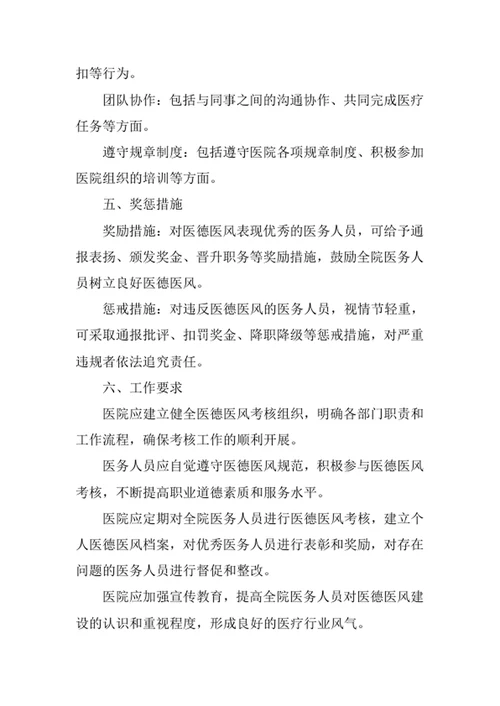 扣等行为。

团队协作：包括与同事之间的沟通协作、共同完成医疗任务等方面。

遵守规章制度：包括遵守医院各项规章制度、积极参加医院组织的培训等方面。

五、奖惩措施

奖励措施：对医德医风表现优秀的医务人员，可给予通报表扬、颁发奖金、晋升职务等奖励措施，鼓励全院医务人员树立良好医德医风。

惩戒措施：对违反医德医风的医务人员，视情节轻重，可采取通报批评、扣罚奖金、降职降级等惩戒措施，对严重违规者依法追究责任。

六、工作要求

医院应建立健全医德医风考核组织，明确各部门职责和工作流程，确保考核工作的顺利开展。

医务人员应自觉遵守医德医风规范，积极参与医德医风考核，不断提高职业道德素质和服务水平。

医院应定期对全院医务人员进行医德医风考核，建立个人医德医风档案，对优秀医务人员进行表彰和奖励，对存在问题的医务人员进行督促和整改。

医院应加强宣传教育，提高全院医务人员对医德医风建设的认识和重视程度，形成良好的医疗行业风气。